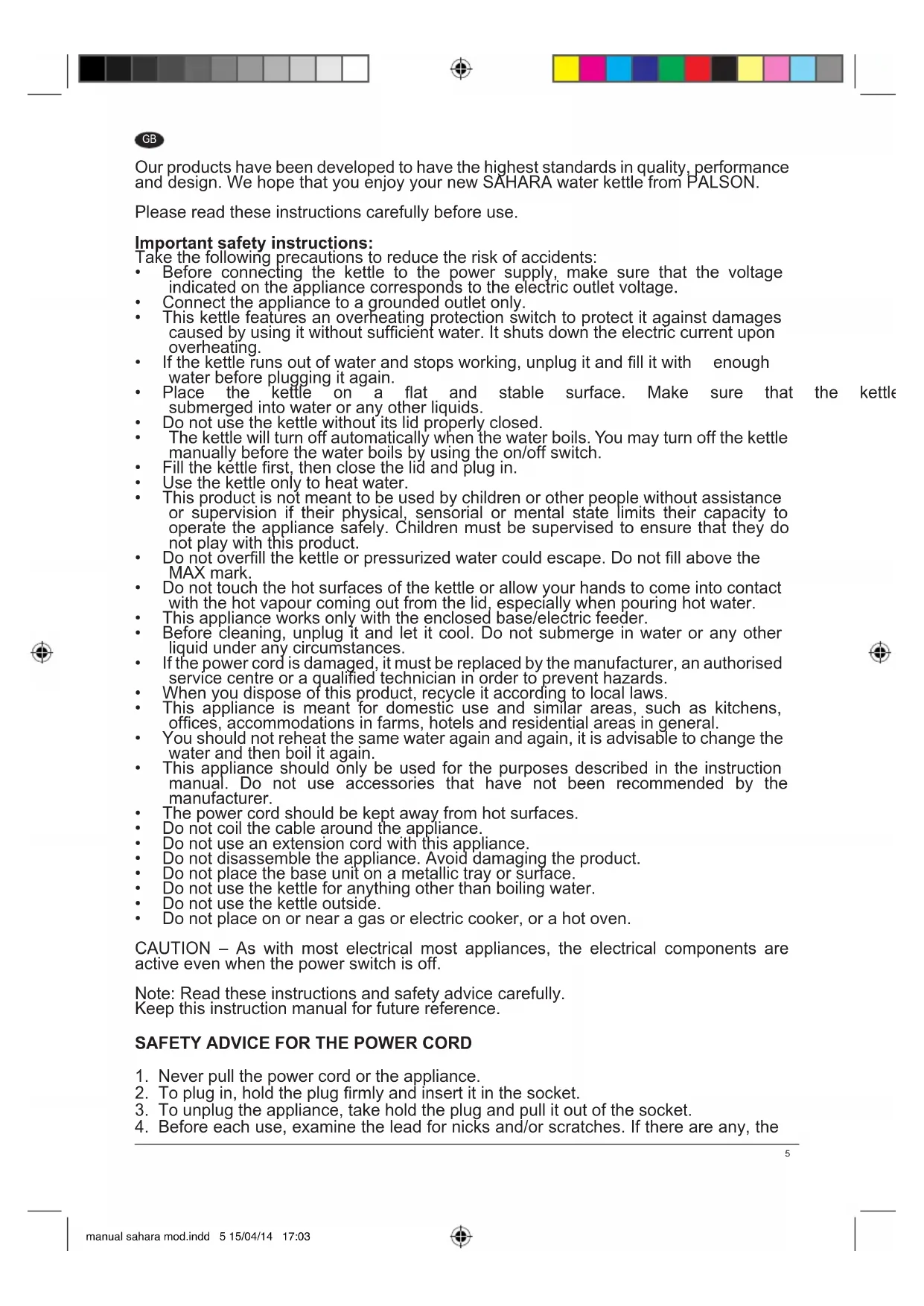 GB

Our products have been developed to have the highest standards in quality, performance and design. We hope that you enjoy your new SAHARA water kettle from PALSON.

Please read these instructions carefully before use.

Important safety instructions:
Take the following precautions to reduce the risk of accidents:
• Before connecting the kettle to the power supply, make sure that the voltage indicated on the appliance corresponds to the electric outlet voltage.
• Connect the appliance to a grounded outlet only.
• This kettle features an overheating protection switch to protect it against damages caused by using it without sufficient water. It shuts down the electric current upon overheating.
• If the kettle runs out of water and stops working, unplug it and fill it with enough water before plugging it again.
• Place the kettle on a flat and stable surface. Make sure that the kettle submerged into water or any other liquids.
• Do not use the kettle without its lid properly closed.
• The kettle will turn off automatically when the water boils. You may turn off the kettle manually before the water boils by using the on/off switch.
• Fill the kettle first, then close the lid and plug in.
• Use the kettle only to heat water.
• This product is not meant to be used by children or other people without assistance or supervision if their physical, sensorial or mental state limits their capacity to operate the appliance safely. Children must be supervised to ensure that they do not play with this product.
• Do not overfill the kettle or pressurized water could escape. Do not fill above the MAX mark.
• Do not touch the hot surfaces of the kettle or allow your hands to come into contact with the hot vapour coming out from the lid, especially when pouring hot water.
• This appliance works only with the enclosed base/electric feeder.
• Before cleaning, unplug it and let it cool. Do not submerge in water or any other liquid under any circumstances.
• If the power cord is damaged, it must be replaced by the manufacturer, an authorised service centre or a qualified technician in order to prevent hazards.
• When you dispose of this product, recycle it according to local laws.
• This appliance is meant for domestic use and similar areas, such as kitchens, offices, accommodations in farms, hotels and residential areas in general.
• You should not reheat the same water again and again, it is advisable to change the water and then boil it again.
• This appliance should only be used for the purposes described in the instruction manual. Do not use accessories that have not been recommended by the manufacturer.
• The power cord should be kept away from hot surfaces.
• Do not coil the cable around the appliance.
• Do not use an extension cord with this appliance.
• Do not disassemble the appliance. Avoid damaging the product.
• Do not place the base unit on a metallic tray or surface.
• Do not use the kettle for anything other than boiling water.
• Do not use the kettle outside.
• Do not place on or near a gas or electric cooker, or a hot oven.

CAUTION – As with most electrical most appliances, the electrical components are active even when the power switch is off.

Note: Read these instructions and safety advice carefully.
Keep this instruction manual for future reference.

SAFETY ADVICE FOR THE POWER CORD

1. Never pull the power cord or the appliance.
2. To plug in, hold the plug firmly and insert it in the socket.
3. To unplug the appliance, take hold the plug and pull it out of the socket.
4. Before each use, examine the lead for nicks and/or scratches. If there are any, the

5

manual sahara mod.indd 5 15/04/14 17:03